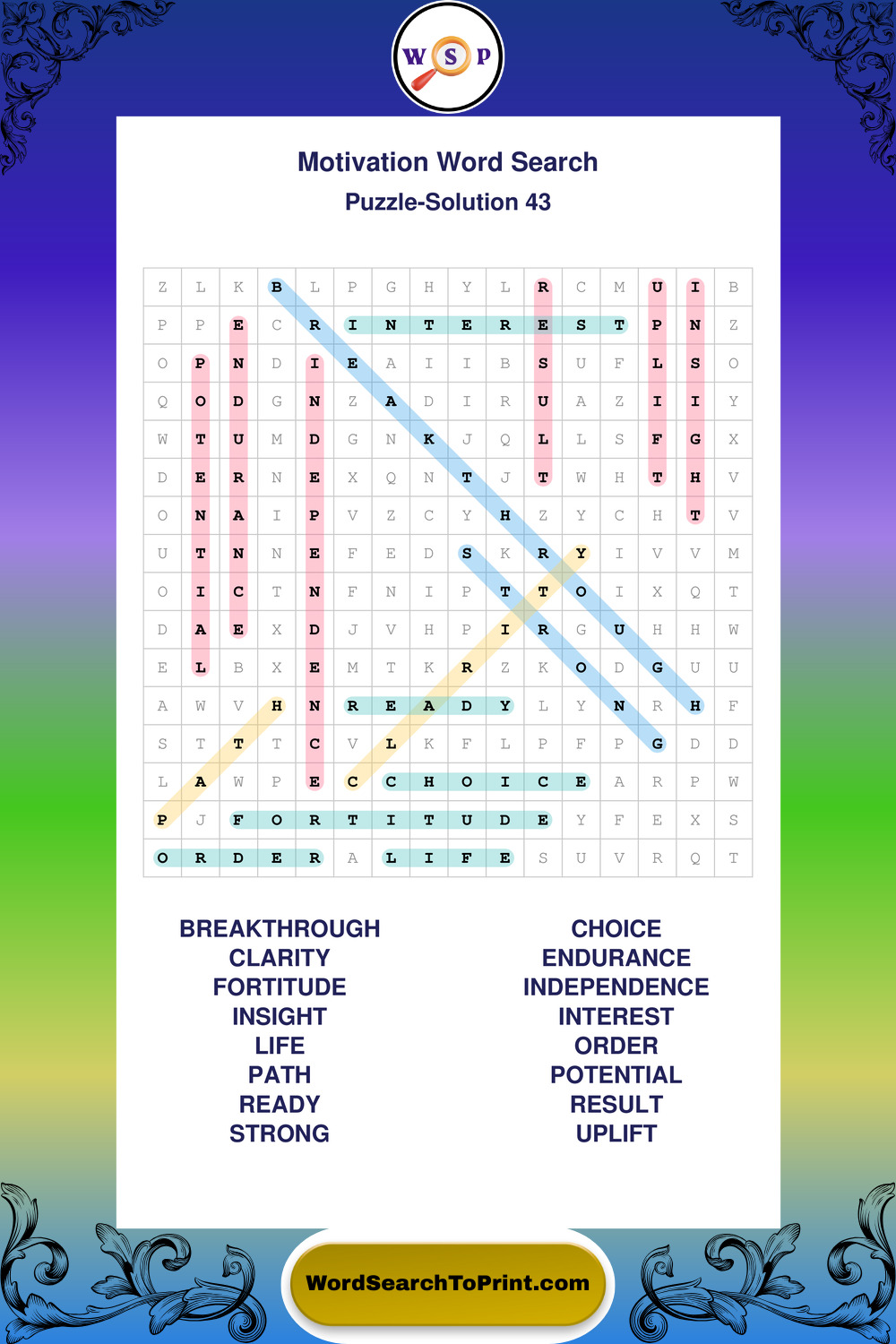 W S P

Motivation Word Search
Puzzle-Solution 43

| Z | L | K | B | L | P | G | H | Y | L | R | C | M | U | I | B |
|---|---|---|---|---|---|---|---|---|---|---|---|---|---|---|---|
| P | P | E | C | R | I | N | T | E | R | E | S | T | P | N | Z |
| O | P | N | D | I | E | A | I | I | B | S | U | F | L | S | O |
| Q | O | D | G | N | Z | A | D | I | R | U | A | Z | I | I | Y |
| W | T | U | M | D | G | N | K | J | Q | L | L | S | F | G | X |
| D | E | R | N | E | X | Q | N | T | J | T | W | H | T | H | V |
| O | N | A | I | P | V | Z | C | Y | H | Z | Y | C | H | T | V |
| U | T | N | N | E | F | E | D | S | K | R | Y | I | V | V | M |
| O | I | C | T | N | F | N | I | P | T | T | O | I | X | Q | T |
| D | A | E | X | D | J | V | H | P | I | R | G | U | H | H | W |
| E | L | B | X | E | M | T | K | R | Z | K | O | D | G | U | U |
| A | W | V | H | N | R | E | A | D | Y | L | Y | N | R | H | F |
| S | T | T | T | C | V | L | K | F | L | P | F | P | G | D | D |
| L | A | W | P | E | C | C | H | O | I | C | E | A | R | P | W |
| P | J | F | O | R | T | I | T | U | D | E | Y | F | E | X | S |
| O | R | D | E | R | A | L | I | F | E | S | U | V | R | Q | T |

BREAKTHROUGH
CLARITY
FORTITUDE
INSIGHT
LIFE
PATH
READY
STRONG

CHOICE
ENDURANCE
INDEPENDENCE
INTEREST
ORDER
POTENTIAL
RESULT
UPLIFT

WordSearchToPrint.com